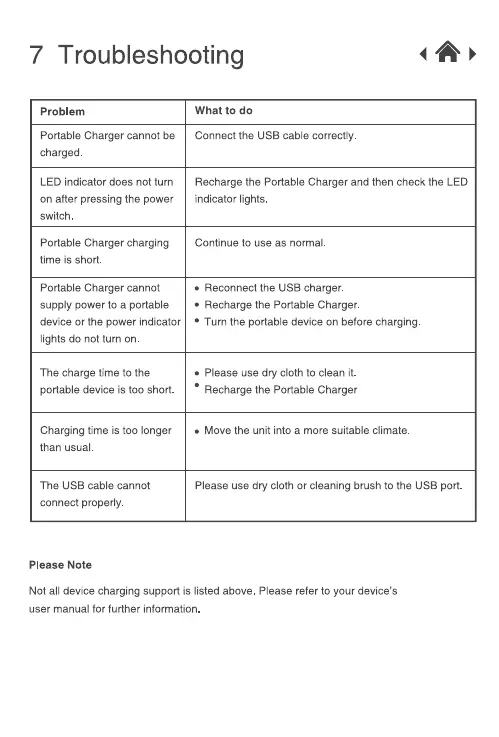 7 Troubleshooting

| Problem | What to do |
|---|---|
| Portable Charger cannot be charged. | Connect the USB cable correctly. |
| LED indicator does not turn on after pressing the power switch. | Recharge the Portable Charger and then check the LED indicator lights. |
| Portable Charger charging time is short. | Continue to use as normal. |
| Portable Charger cannot supply power to a portable device or the power indicator lights do not turn on. | • Reconnect the USB charger. • Recharge the Portable Charger. • Turn the portable device on before charging. |
| The charge time to the portable device is too short. | • Please use dry cloth to clean it. • Recharge the Portable Charger |
| Charging time is too longer than usual. | • Move the unit into a more suitable climate. |
| The USB cable cannot connect properly. | Please use dry cloth or cleaning brush to the USB port. |

Please Note

Not all device charging support is listed above. Please refer to your device's user manual for further information.